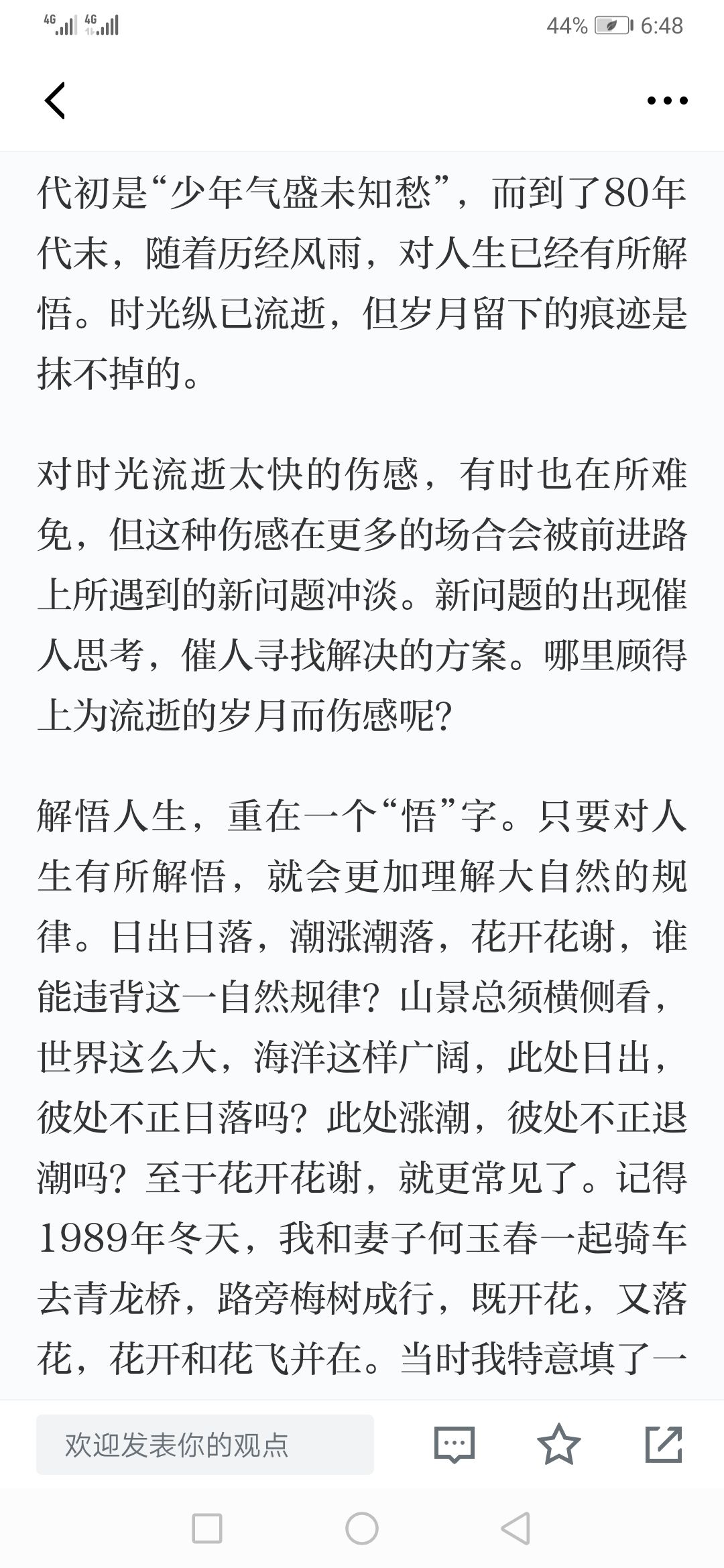 4G 4G 44% 6:48

代初是“少年气盛未知愁”，而到了80年代末，随着历经风雨，对人生已经有所解悟。时光纵已流逝，但岁月留下的痕迹是抹不掉的。

对时光流逝太快的伤感，有时也在所难免，但这种伤感在更多的场合会被前进路上所遇到的新问题冲淡。新问题的出现催人思考，催人寻找解决的方案。哪里顾得上为流逝的岁月而伤感呢?

解悟人生，重在一个“悟”字。只要对人生有所解悟，就会更加理解大自然的规律。日出日落，潮涨潮落，花开花谢，谁能违背这一自然规律？山景总须横侧看，世界这么大，海洋这样广阔，此处日出，彼处不正日落吗？此处涨潮，彼处不正退潮吗？至于花开花谢，就更常见了。记得1989年冬天，我和妻子何玉春一起骑车去青龙桥，路旁梅树成行，既开花，又落花，花开和花飞并在。当时我特意填了一

欢迎发表你的观点